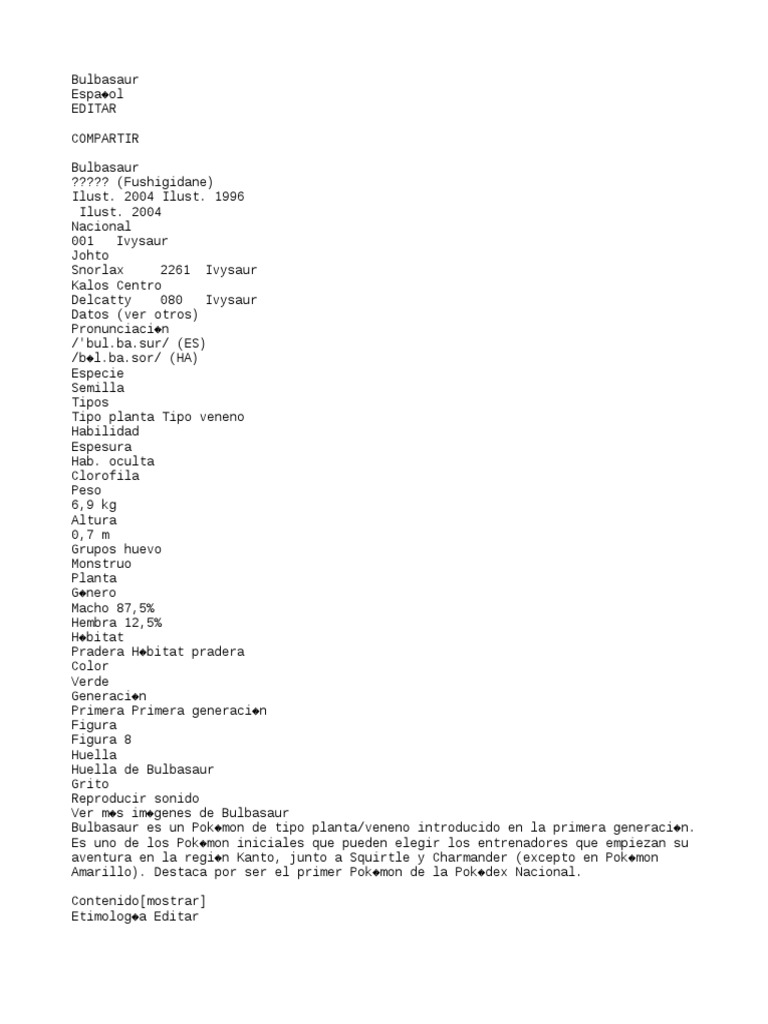 Bulbasaur
Espa◆ol
EDITAR

COMPARTIR

Bulbasaur
????? (Fushigidane)
Ilust. 2004 Ilust. 1996
 Ilust. 2004
Nacional
001   Ivysaur
Johto
Snorlax     2261  Ivysaur
Kalos Centro
Delcatty    080   Ivysaur
Datos (ver otros)
Pronunciaci◆n
/'bul.ba.sur/ (ES)
/b◆l.ba.sor/ (HA)
Especie
Semilla
Tipos
Tipo planta Tipo veneno
Habilidad
Espesura
Hab. oculta
Clorofila
Peso
6,9 kg
Altura
0,7 m
Grupos huevo
Monstruo
Planta
G◆nero
Macho 87,5%
Hembra 12,5%
H◆bitat
Pradera H◆bitat pradera
Color
Verde
Generaci◆n
Primera Primera generaci◆n
Figura
Figura 8
Huella
Huella de Bulbasaur
Grito
Reproducir sonido
Ver m◆s im◆genes de Bulbasaur
Bulbasaur es un Pok◆mon de tipo planta/veneno introducido en la primera generaci◆n. Es uno de los Pok◆mon iniciales que pueden elegir los entrenadores que empiezan su aventura en la regi◆n Kanto, junto a Squirtle y Charmander (excepto en Pok◆mon Amarillo). Destaca por ser el primer Pok◆mon de la Pok◆dex Nacional.

Contenido[mostrar]
Etimolog◆a Editar